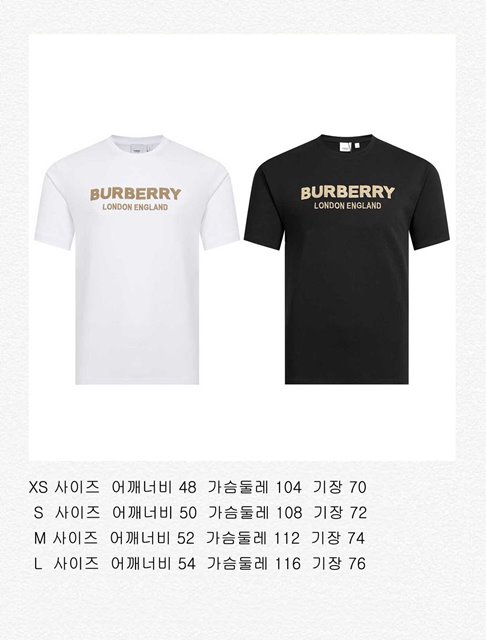 BURBERRY
LONDON ENGLAND

BURBERRY
LONDON ENGLAND

XS 사이즈 어깨너비 48 가슴둘레 104 기장 70
S 사이즈 어깨너비 50 가슴둘레 108 기장 72
M 사이즈 어깨너비 52 가슴둘레 112 기장 74
L 사이즈 어깨너비 54 가슴둘레 116 기장 76